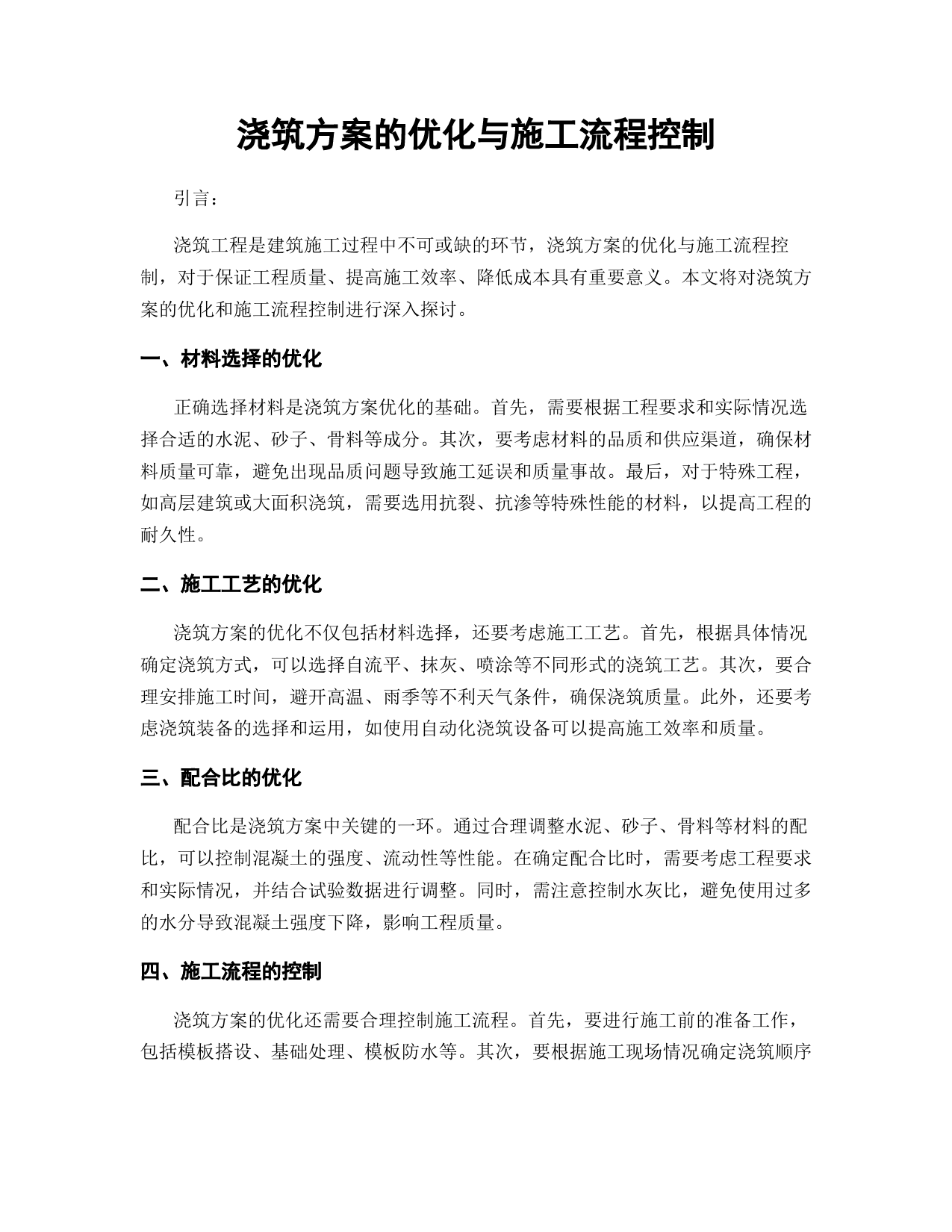 浇筑方案的优化与施工流程控制

引言：

浇筑工程是建筑施工过程中不可或缺的环节，浇筑方案的优化与施工流程控制，对于保证工程质量、提高施工效率、降低成本具有重要意义。本文将对浇筑方案的优化和施工流程控制进行深入探讨。

一、材料选择的优化

正确选择材料是浇筑方案优化的基础。首先，需要根据工程要求和实际情况选择合适的水泥、砂子、骨料等成分。其次，要考虑材料的品质和供应渠道，确保材料质量可靠，避免出现品质问题导致施工延误和质量事故。最后，对于特殊工程，如高层建筑或大面积浇筑，需要选用抗裂、抗渗等特殊性能的材料，以提高工程的耐久性。

二、施工工艺的优化

浇筑方案的优化不仅包括材料选择，还要考虑施工工艺。首先，根据具体情况确定浇筑方式，可以选择自流平、抹灰、喷涂等不同形式的浇筑工艺。其次，要合理安排施工时间，避开高温、雨季等不利天气条件，确保浇筑质量。此外，还要考虑浇筑装备的选择和运用，如使用自动化浇筑设备可以提高施工效率和质量。

三、配合比的优化

配合比是浇筑方案中关键的一环。通过合理调整水泥、砂子、骨料等材料的配比，可以控制混凝土的强度、流动性等性能。在确定配合比时，需要考虑工程要求和实际情况，并结合试验数据进行调整。同时，需注意控制水灰比，避免使用过多的水分导致混凝土强度下降，影响工程质量。

四、施工流程的控制

浇筑方案的优化还需要合理控制施工流程。首先，要进行施工前的准备工作，包括模板搭设、基础处理、模板防水等。其次，要根据施工现场情况确定浇筑顺序